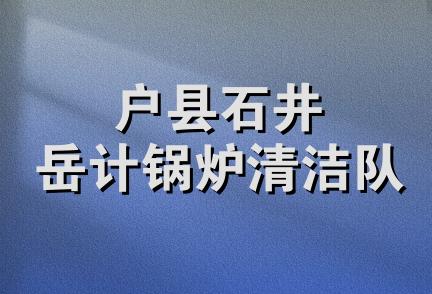 户县石井
岳计锅炉清洁队